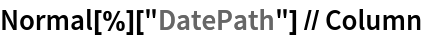 Normal[%]["DatePath"] // Column